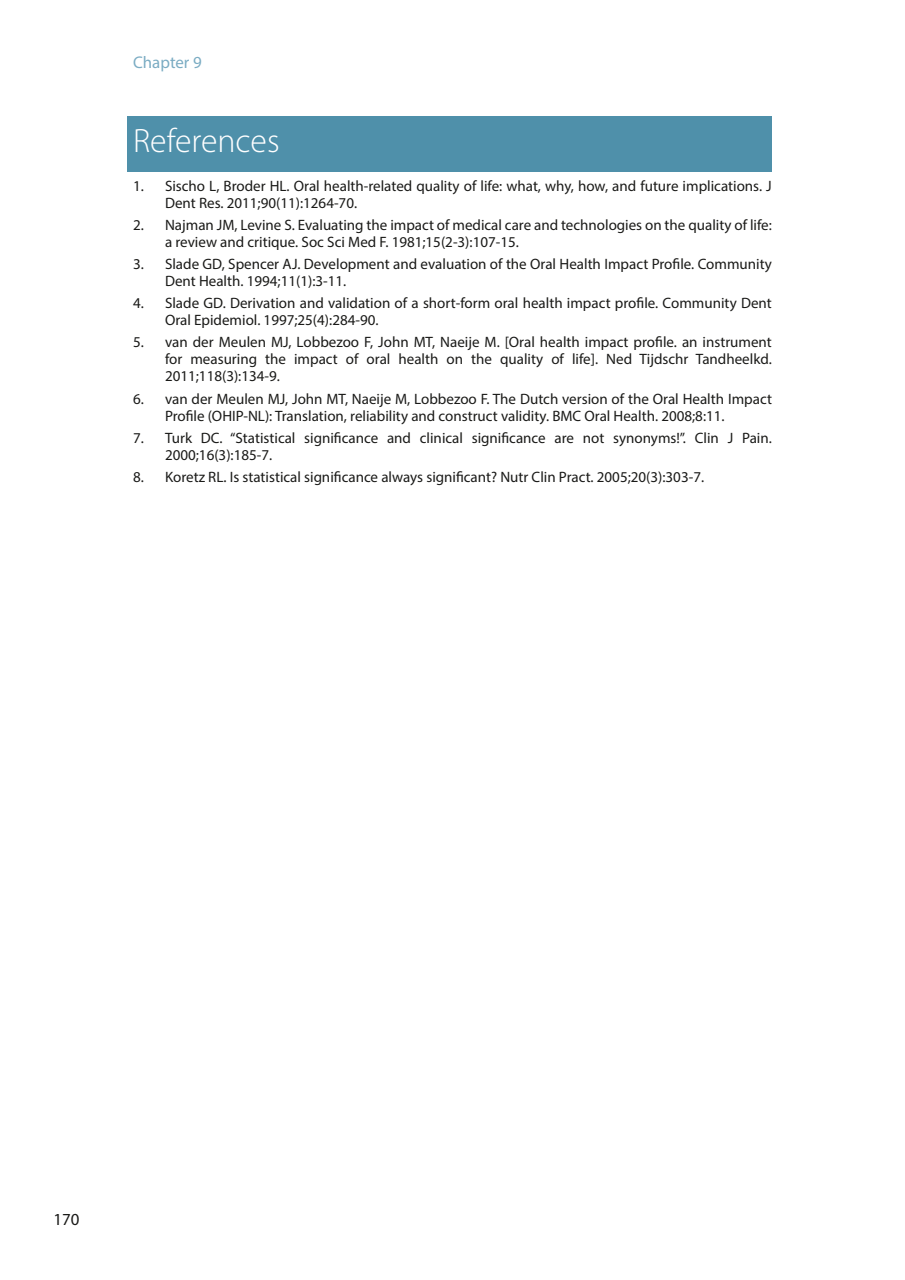 Chapter 9

References

1. Sischo L, Broder HL. Oral health-related quality of life: what, why, how, and future implications. J Dent Res. 2011;90(11):1264-70.
2. Najman JM, Levine S. Evaluating the impact of medical care and technologies on the quality of life: a review and critique. Soc Sci Med F. 1981;15(2-3):107-15.
3. Slade GD, Spencer AJ. Development and evaluation of the Oral Health Impact Profile. Community Dent Health. 1994;11(1):3-11.
4. Slade GD. Derivation and validation of a short-form oral health impact profile. Community Dent Oral Epidemiol. 1997;25(4):284-90.
5. van der Meulen MJ, Lobbezoo F, John MT, Naeije M. [Oral health impact profile. an instrument for measuring the impact of oral health on the quality of life]. Ned Tijdschr Tandheelkd. 2011;118(3):134-9.
6. van der Meulen MJ, John MT, Naeije M, Lobbezoo F. The Dutch version of the Oral Health Impact Profile (OHIP-NL): Translation, reliability and construct validity. BMC Oral Health. 2008;8:11.
7. Turk DC. "Statistical significance and clinical significance are not synonyms!". Clin J Pain. 2000;16(3):185-7.
8. Koretz RL. Is statistical significance always significant? Nutr Clin Pract. 2005;20(3):303-7.

170